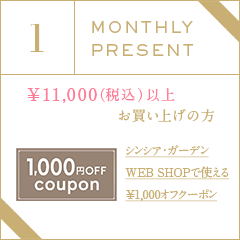 1

MONTHLY PRESENT

¥11,000（税込）以上
お買い上げの方

1,000円OFF coupon

シンシア・ガーデン
WEB SHOPで使える
¥1,000オフクーポン